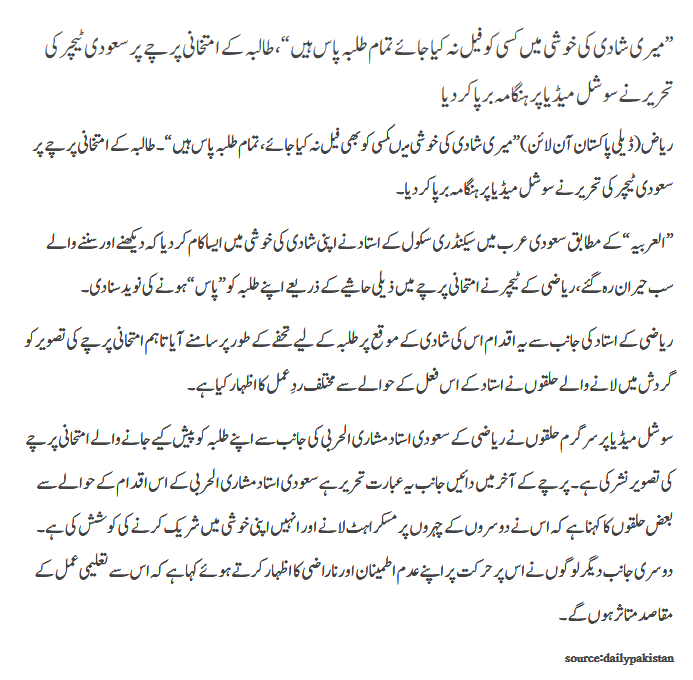 ”میری شادی کی خوشی میں کسی کو فیل نہ کیا جائے تمام طلبہ پاس ہیں“، طالبہ کے امتحانی پرچے پر سعودی ٹیچر کی تحریر نے سوشل میڈیا پر ہنگامہ برپا کر دیا

ریاض (ڈیلی پاکستان آن لائن)”میری شادی کی خوشی میں کسی کو بھی فیل نہ کیا جائے، تمام طلبہ پاس ہیں“۔ طالبہ کے امتحانی پرچے پر سعودی ٹیچر کی تحریر نے سوشل میڈیا پر ہنگامہ برپا کر دیا۔

”العربیہ“ کے مطابق سعودی عرب میں سیکنڈری سکول کے استاد نے اپنی شادی کی خوشی میں ایسا کام کر دیا کہ دیکھنے اور سننے والے سب حیران رہ گئے، ریاضی کے ٹیچر نے امتحانی پرچے میں ذیلی حاشیے کے ذریعے اپنے طلبہ کو ”پاس“ ہونے کی نوید سنا دی۔

ریاضی کے استاد کی جانب سے یہ اقدام اس کی شادی کے موقع پر طلبہ کے لیے تحفے کے طور پر سامنے آیا تاہم امتحانی پرچے کی تصویر کو گردش میں لانے والے حلقوں نے استاد کے اس فعل کے حوالے سے مختلف ردِ عمل کا اظہار کیا ہے۔

سوشل میڈیا پر سرگرم حلقوں نے ریاضی کے سعودی استاد مشاری الحربی کی جانب سے اپنے طلبہ کو پیش کیے جانے والے امتحانی پرچے کی تصویر نشر کی ہے۔ پرچے کے آخر میں دائیں جانب یہ عبارت تحریر ہے سعودی استاد مشاری الحربی کے اس اقدام کے حوالے سے بعض حلقوں کا کہنا ہے کہ اس نے دوسروں کے چہروں پر مسکراہٹ لانے اور انہیں اپنی خوشی میں شریک کرنے کی کوشش کی ہے۔ دوسری جانب دیگر لوگوں نے اس پر حرکت پر اپنے عدم اطمینان اور ناراضی کا اظہار کرتے ہوئے کہا ہے کہ اس سے تعلیمی عمل کے مقاصد متاثر ہوں گے۔

source:dailypakistan